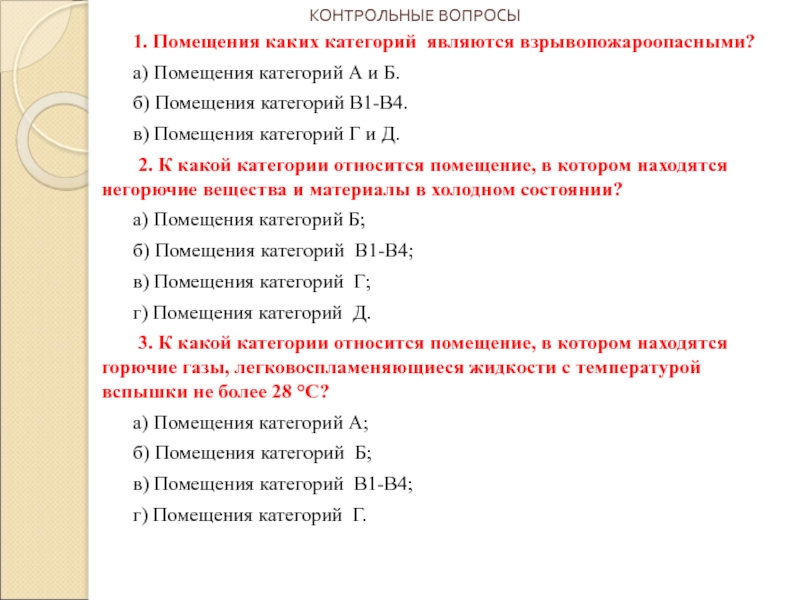 КОНТРОЛЬНЫЕ ВОПРОСЫ

1. Помещения каких категорий являются взрывопожароопасными?

а) Помещения категорий А и Б.

б) Помещения категорий В1-В4.

в) Помещения категорий Г и Д.

2. К какой категории относится помещение, в котором находятся негорючие вещества и материалы в холодном состоянии?

а) Помещения категорий Б;

б) Помещения категорий В1-В4;

в) Помещения категорий Г;

г) Помещения категорий Д.

3. К какой категории относится помещение, в котором находятся горючие газы, легковоспламеняющиеся жидкости с температурой вспышки не более 28 °С?

а) Помещения категорий А;

б) Помещения категорий Б;

в) Помещения категорий В1-В4;

г) Помещения категорий Г.